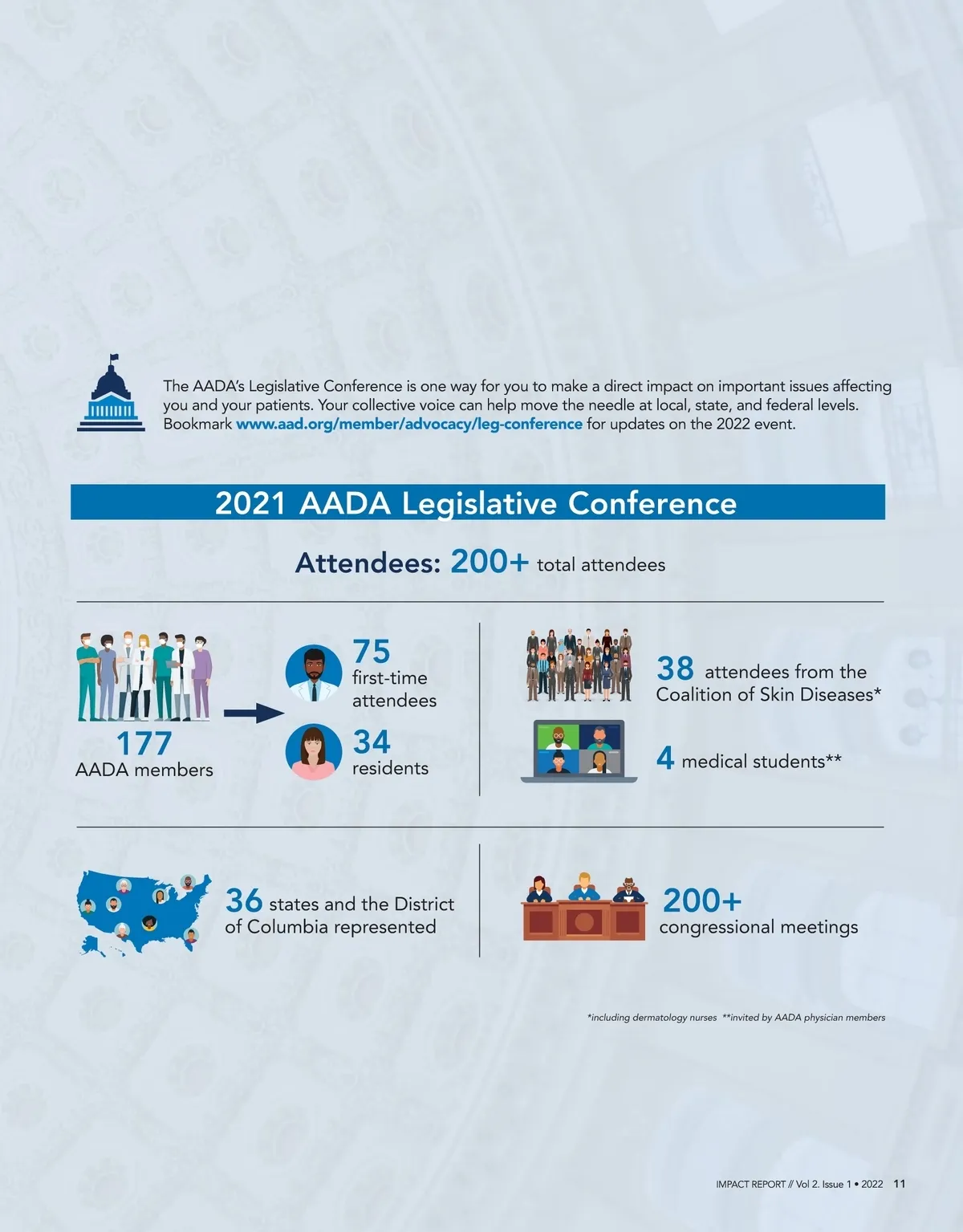 The AADA's Legislative Conference is one way for you to make a direct impact on important issues affecting you and your patients. Your collective voice can help move the needle at local, state, and federal levels. Bookmark www.aad.org/member/advocacy/leg-conference for updates on the 2022 event.

2021 AADA Legislative Conference

Attendees: 200+ total attendees

177
AADA members

75
first-time attendees

34
residents

38 attendees from the Coalition of Skin Diseases*

4 medical students**

36 states and the District of Columbia represented

200+
congressional meetings

*including dermatology nurses **invited by AADA physician members

IMPACT REPORT // Vol 2. Issue 1 • 2022 11